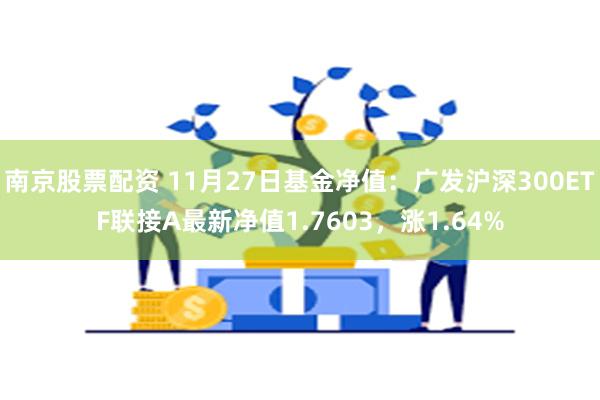 南京股票配资 11月27日基金净值：广发沪深300ETF联接A最新净值1.7603，涨1.64%